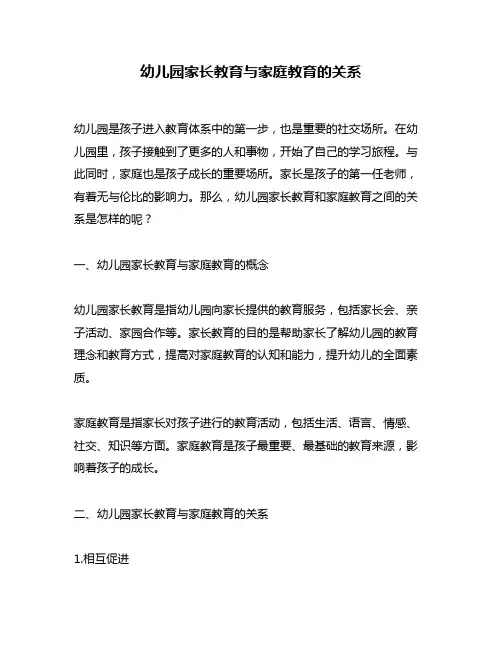 幼儿园家长教育与家庭教育的关系

幼儿园是孩子进入教育体系中的第一步，也是重要的社交场所。在幼儿园里，孩子接触到了更多的人和事物，开始了自己的学习旅程。与此同时，家庭也是孩子成长的重要场所。家长是孩子的第一任老师，有着无与伦比的影响力。那么，幼儿园家长教育和家庭教育之间的关系是怎样的呢？

一、幼儿园家长教育与家庭教育的概念

幼儿园家长教育是指幼儿园向家长提供的教育服务，包括家长会、亲子活动、家园合作等。家长教育的目的是帮助家长了解幼儿园的教育理念和教育方式，提高对家庭教育的认知和能力，提升幼儿的全面素质。

家庭教育是指家长对孩子进行的教育活动，包括生活、语言、情感、社交、知识等方面。家庭教育是孩子最重要、最基础的教育来源，影响着孩子的成长。

二、幼儿园家长教育与家庭教育的关系

1.相互促进